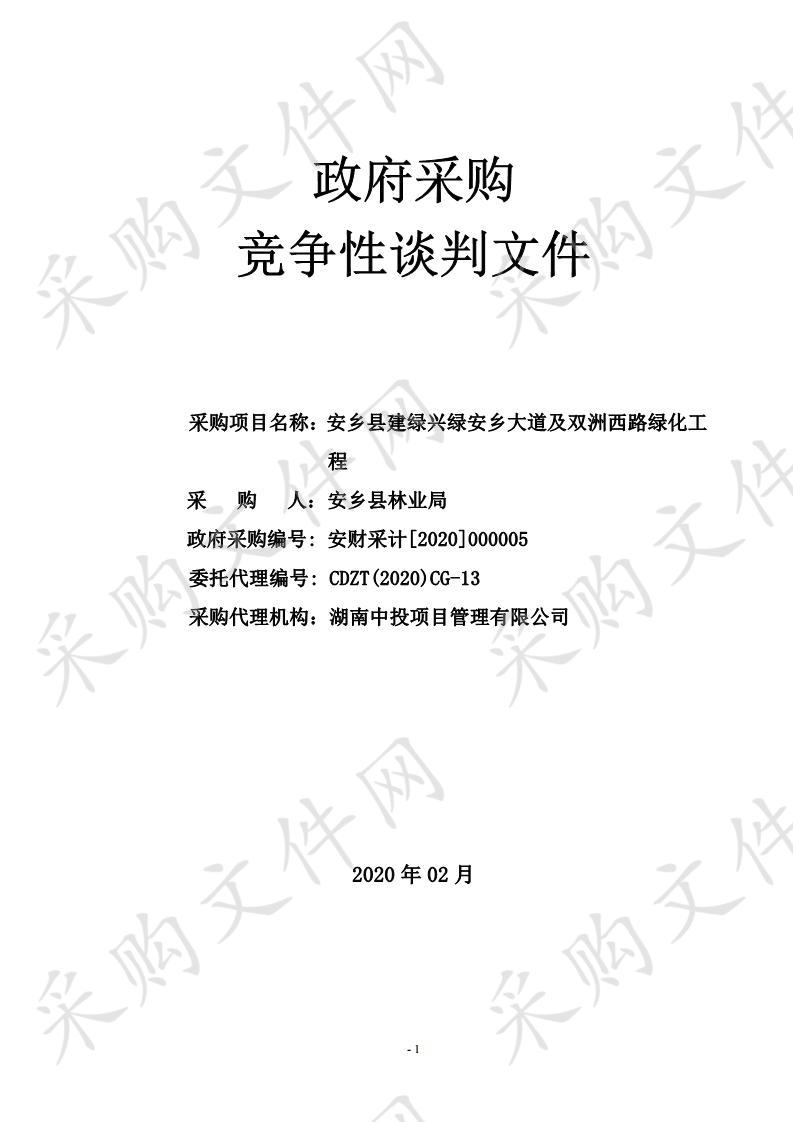 采购文件网

政府采购
竞争性谈判文件

采购项目名称：安乡县建绿兴绿安乡大道及双洲西路绿化工程
采　购　人：安乡县林业局
政府采购编号：安财采计[2020]000005
委托代理编号：CDZT(2020)CG-13
采购代理机构：湖南中投项目管理有限公司

2020 年 02 月

- 1